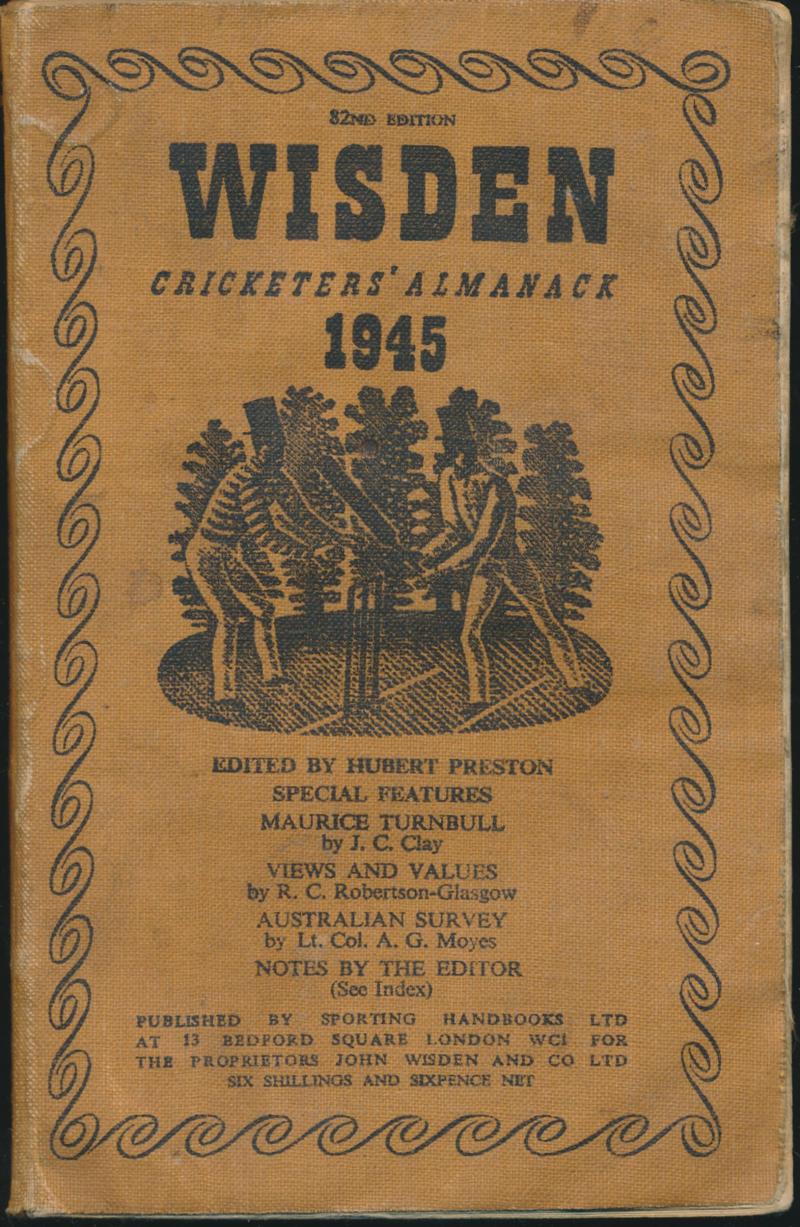 82ND EDITION

WISDEN

CRICKETERS' ALMANACK

1945

EDITED BY HUBERT PRESTON

SPECIAL FEATURES

MAURICE TURNBULL
by J. C. Clay

VIEWS AND VALUES
by R. C. Robertson-Glasgow

AUSTRALIAN SURVEY
by Lt. Col. A. G. Moyes

NOTES BY THE EDITOR
(See Index)

PUBLISHED BY SPORTING HANDBOOKS LTD AT 13 BEDFORD SQUARE LONDON WC1 FOR THE PROPRIETORS JOHN WISDEN AND CO LTD
SIX SHILLINGS AND SIXPENCE NET